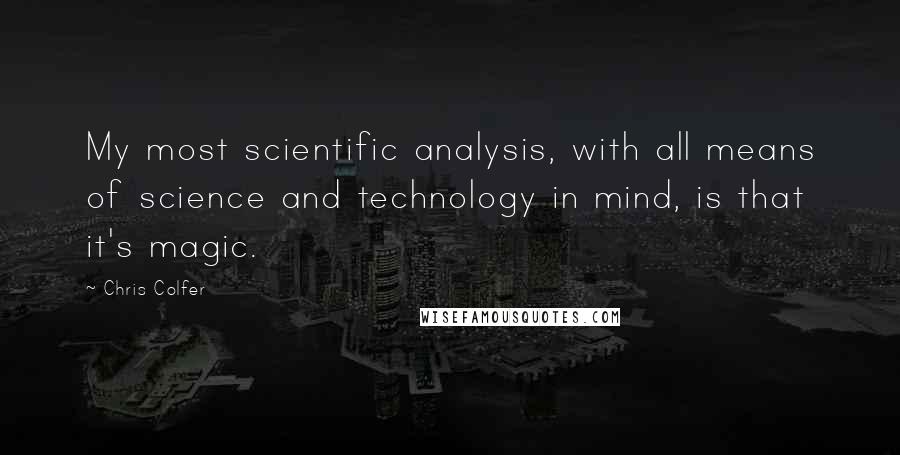 My most scientific analysis, with all means of science and technology in mind, is that it's magic.

~ Chris Colfer

WISEFAMOUSQUOTES.COM